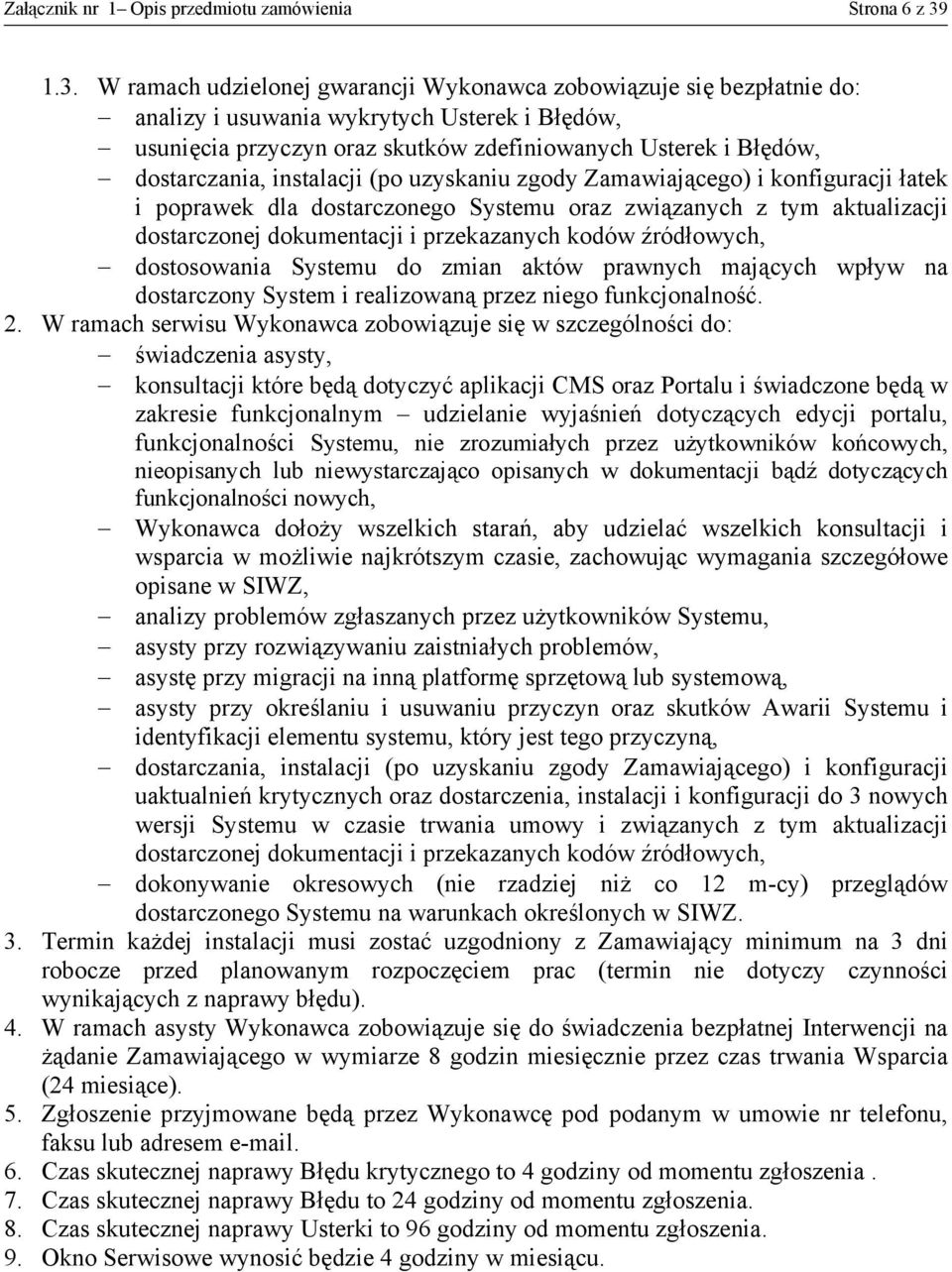 Załącznik nr 1– Opis przedmiotu zamówienia Strona 6 z 39

1.3. W ramach udzielonej gwarancji Wykonawca zobowiązuje się bezpłatnie do:
– analizy i usuwania wykrytych Usterek i Błędów,
– usunięcia przyczyn oraz skutków zdefiniowanych Usterek i Błędów,
– dostarczania, instalacji (po uzyskaniu zgody Zamawiającego) i konfiguracji łatek i poprawek dla dostarczonego Systemu oraz związanych z tym aktualizacji dostarczonej dokumentacji i przekazanych kodów źródłowych,
– dostosowania Systemu do zmian aktów prawnych mających wpływ na dostarczony System i realizowaną przez niego funkcjonalność.

2. W ramach serwisu Wykonawca zobowiązuje się w szczególności do:
– świadczenia asysty,
– konsultacji które będą dotyczyć aplikacji CMS oraz Portalu i świadczone będą w zakresie funkcjonalnym – udzielanie wyjaśnień dotyczących edycji portalu, funkcjonalności Systemu, nie zrozumiałych przez użytkowników końcowych, nieopisanych lub niewystarczająco opisanych w dokumentacji bądź dotyczących funkcjonalności nowych,
– Wykonawca dołoży wszelkich starań, aby udzielać wszelkich konsultacji i wsparcia w możliwie najkrótszym czasie, zachowując wymagania szczegółowe opisane w SIWZ,
– analizy problemów zgłaszanych przez użytkowników Systemu,
– asysty przy rozwiązywaniu zaistniałych problemów,
– asystę przy migracji na inną platformę sprzętową lub systemową,
– asysty przy określaniu i usuwaniu przyczyn oraz skutków Awarii Systemu i identyfikacji elementu systemu, który jest tego przyczyną,
– dostarczania, instalacji (po uzyskaniu zgody Zamawiającego) i konfiguracji uaktualnień krytycznych oraz dostarczenia, instalacji i konfiguracji do 3 nowych wersji Systemu w czasie trwania umowy i związanych z tym aktualizacji dostarczonej dokumentacji i przekazanych kodów źródłowych,
– dokonywanie okresowych (nie rzadziej niż co 12 m-cy) przeglądów dostarczonego Systemu na warunkach określonych w SIWZ.

3. Termin każdej instalacji musi zostać uzgodniony z Zamawiający minimum na 3 dni robocze przed planowanym rozpoczęciem prac (termin nie dotyczy czynności wynikających z naprawy błędu).

4. W ramach asysty Wykonawca zobowiązuje się do świadczenia bezpłatnej Interwencji na żądanie Zamawiającego w wymiarze 8 godzin miesięcznie przez czas trwania Wsparcia (24 miesiące).

5. Zgłoszenie przyjmowane będą przez Wykonawcę pod podanym w umowie nr telefonu, faksu lub adresem e-mail.

6. Czas skutecznej naprawy Błędu krytycznego to 4 godziny od momentu zgłoszenia .

7. Czas skutecznej naprawy Błędu to 24 godziny od momentu zgłoszenia.

8. Czas skutecznej naprawy Usterki to 96 godziny od momentu zgłoszenia.

9. Okno Serwisowe wynosić będzie 4 godziny w miesiącu.